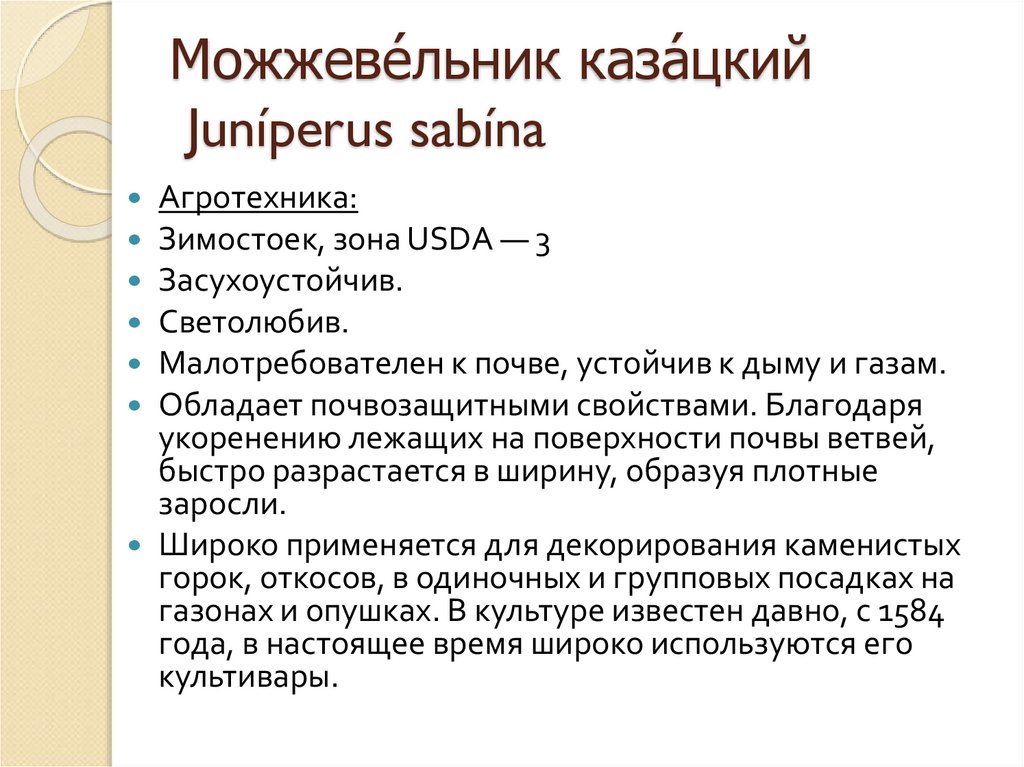 Можжеве́льник каза́цкий Juníperus sabína

Агротехника:

Зимостоек, зона USDA — 3

Засухоустойчив.

Светолюбив.

Малотребователен к почве, устойчив к дыму и газам.

Обладает почвозащитными свойствами. Благодаря укоренению лежащих на поверхности почвы ветвей, быстро разрастается в ширину, образуя плотные заросли.

Широко применяется для декорирования каменистых горок, откосов, в одиночных и групповых посадках на газонах и опушках. В культуре известен давно, с 1584 года, в настоящее время широко используются его культивары.